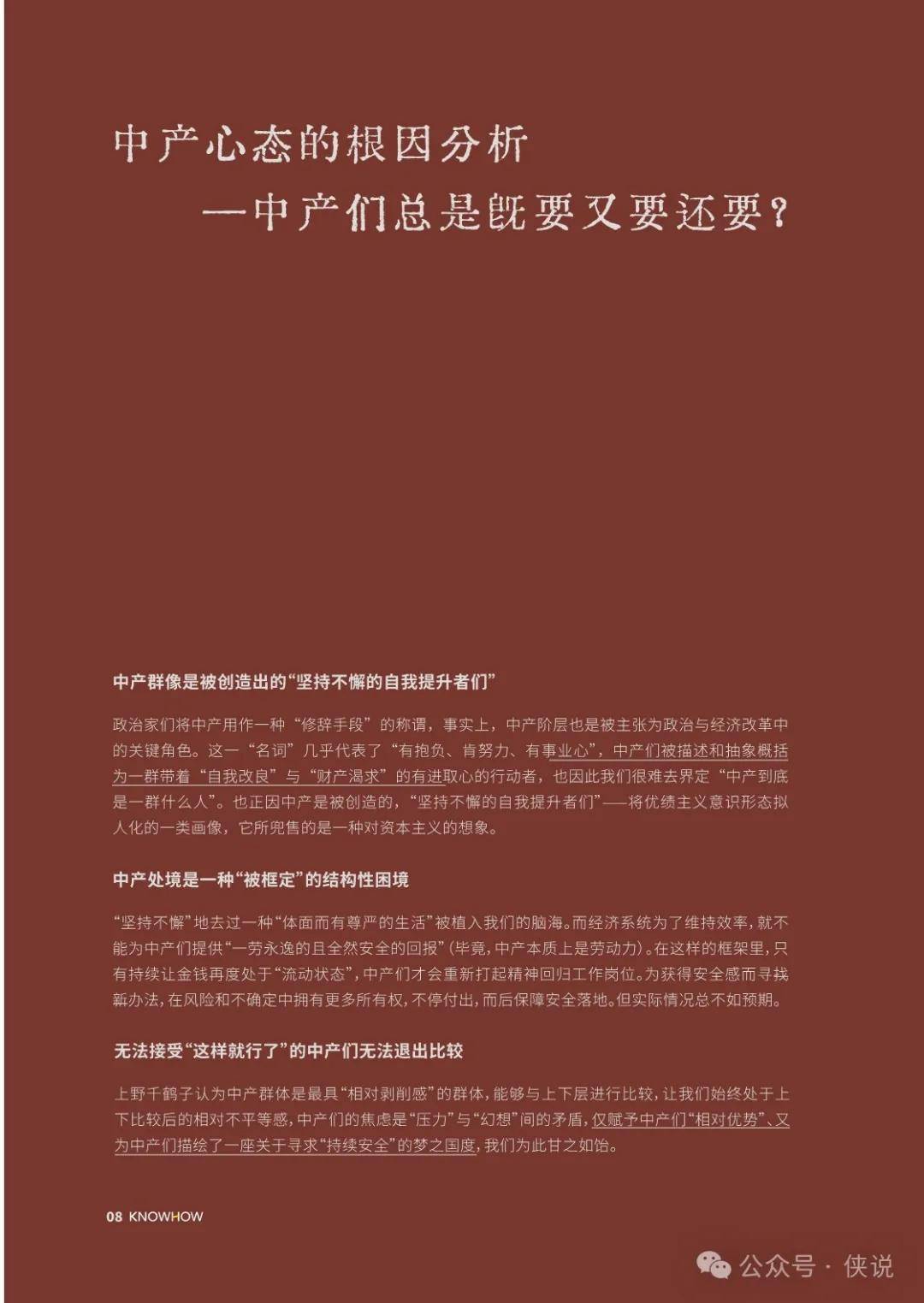 中产心态的根因分析

—中产们总是既要又要还要？

中产群像是被创造出的“坚持不懈的自我提升者们”

政治家们将中产用作一种“修辞手段”的称谓，事实上，中产阶层也是被主张为政治与经济改革中的关键角色。这一“名词”几乎代表了“有抱负、肯努力、有事业心”，中产们被描述和抽象概括为一群带着“自我改良”与“财产渴求”的有进取心的行动者，也因此我们很难去界定“中产到底是一群什么人”。也正因中产是被创造的，“坚持不懈的自我提升者们”——将优绩主义意识形态拟人化的一类画像，它所兜售的是一种对资本主义的想象。

中产处境是一种“被框定”的结构性困境

“坚持不懈”地去过一种“体面而有尊严的生活”被植入我们的脑海。而经济系统为了维持效率，就不能为中产们提供“一劳永逸的且全然安全的回报”（毕竟，中产本质上是劳动力）。在这样的框架里，只有持续让金钱再度处于“流动状态”，中产们才会重新打起精神回归工作岗位。为获得安全感而寻找新办法，在风险和不确定中拥有更多所有权，不停付出，而后保障安全落地。但实际情况总不如预期。

无法接受“这样就行了”的中产们无法退出比较

上野千鹤子认为中产群体是最具“相对剥削感”的群体，能够与上下层进行比较，让我们始终处于上下比较后的相对不平等感，中产们的焦虑是“压力”与“幻想”间的矛盾，仅赋予中产们“相对优势”、又为中产们描绘了一座关于寻求“持续安全”的梦之国度，我们为此甘之如饴。

08 KNOWHOW

公众号 · 侠说